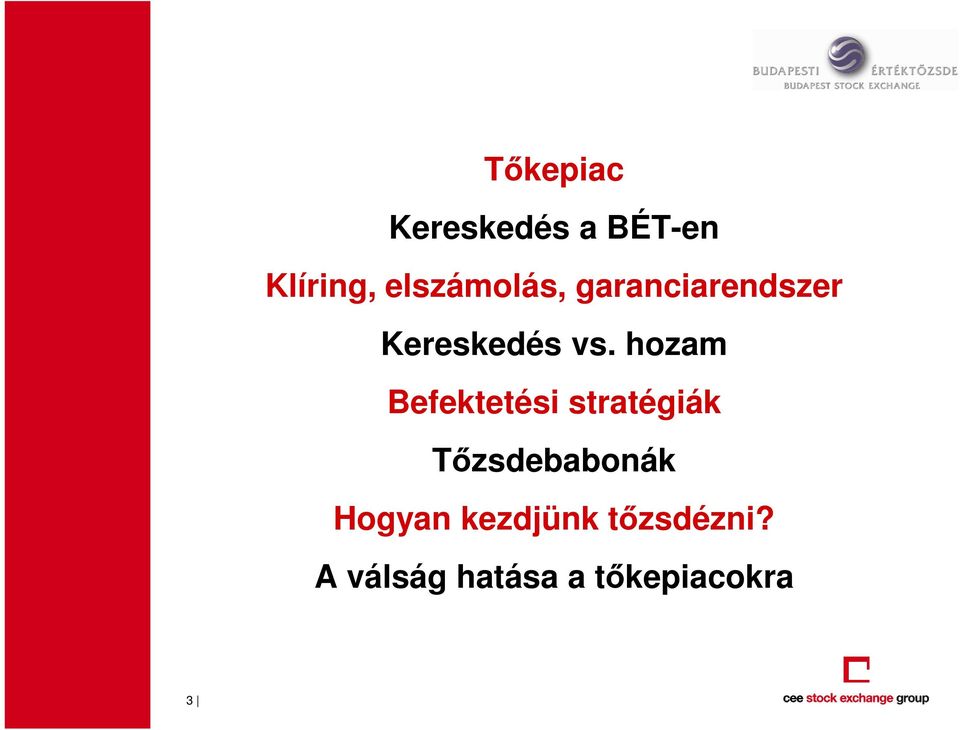 BUDAPESTI ÉRTÉKTŐZSDE
BUDAPEST STOCK EXCHANGE

Tőkepiac

Kereskedés a BÉT-en

Klíring, elszámolás, garanciarendszer

Kereskedés vs. hozam

Befektetési stratégiák

Tőzsdebabonák

Hogyan kezdjünk tőzsdézni?

A válság hatása a tőkepiacokra

3 |

cee stock exchange group